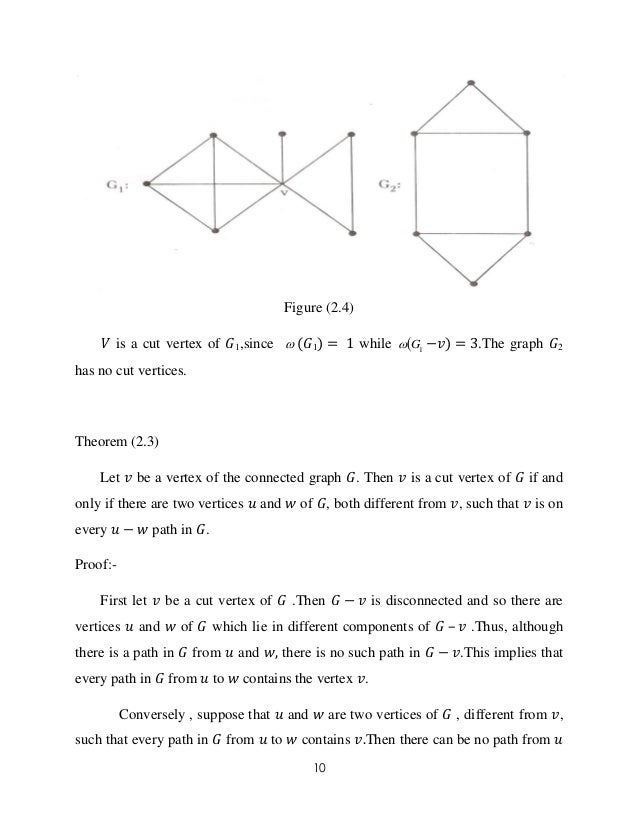 $G_1$:

v

$G_2$:

Figure (2.4)

$V$ is a cut vertex of $G_1$,since $\omega(G_1) = 1$ while $\omega(G_1 - v) = 3$.The graph $G_2$ has no cut vertices.

Theorem (2.3)

Let $v$ be a vertex of the connected graph $G$. Then $v$ is a cut vertex of $G$ if and only if there are two vertices $u$ and $w$ of $G$, both different from $v$, such that $v$ is on every $u - w$ path in $G$.

Proof:-

First let $v$ be a cut vertex of $G$ .Then $G - v$ is disconnected and so there are vertices $u$ and $w$ of $G$ which lie in different components of $G - v$ .Thus, although there is a path in $G$ from $u$ and $w$, there is no such path in $G - v$.This implies that every path in $G$ from $u$ to $w$ contains the vertex $v$.

Conversely , suppose that $u$ and $w$ are two vertices of $G$ , different from $v$, such that every path in $G$ from $u$ to $w$ contains $v$.Then there can be no path from $u$

10